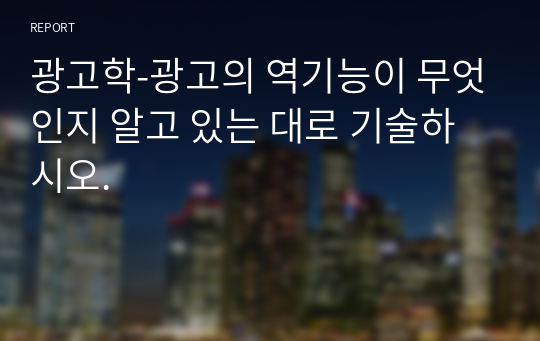 REPORT

광고학-광고의 역기능이 무엇인지 알고 있는 대로 기술하시오.